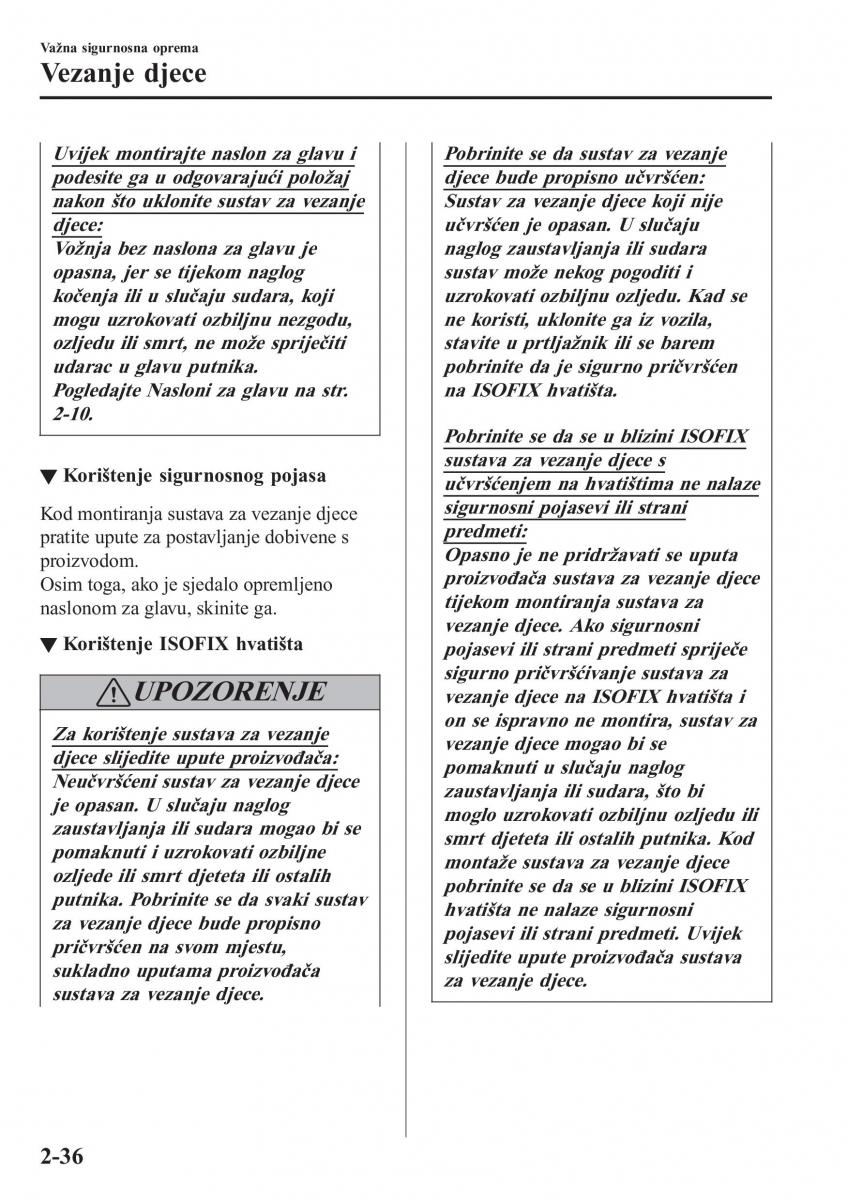 Važna sigurnosna oprema
Vezanje djece

Uvijek montirajte naslon za glavu i podesite ga u odgovarajući položaj nakon što uklonite sustav za vezanje djece:
Vožnja bez naslona za glavu je opasna, jer se tijekom naglog kočenja ili u slučaju sudara, koji mogu uzrokovati ozbiljnu nezgodu, ozljedu ili smrt, ne može spriječiti udarac u glavu putnika.
Pogledajte Nasloni za glavu na str. 2-10.

▼ Korištenje sigurnosnog pojasa

Kod montiranja sustava za vezanje djece pratite upute za postavljanje dobivene s proizvodom.
Osim toga, ako je sjedalo opremljeno naslonom za glavu, skinite ga.

▼ Korištenje ISOFIX hvatišta

UPOZORENJE

Za korištenje sustava za vezanje djece slijedite upute proizvođača:
Neučvršćeni sustav za vezanje djece je opasan. U slučaju naglog zaustavljanja ili sudara mogao bi se pomaknuti i uzrokovati ozbiljne ozljede ili smrt djeteta ili ostalih putnika. Pobrinite se da svaki sustav za vezanje djece bude propisno pričvršćen na svom mjestu, sukladno uputama proizvođača sustava za vezanje djece.

Pobrinite se da sustav za vezanje djece bude propisno učvršćen:
Sustav za vezanje djece koji nije učvršćen je opasan. U slučaju naglog zaustavljanja ili sudara sustav može nekog pogoditi i uzrokovati ozbiljnu ozljedu. Kad se ne koristi, uklonite ga iz vozila, stavite u prtljažnik ili se barem pobrinite da je sigurno pričvršćen na ISOFIX hvatišta.

Pobrinite se da se u blizini ISOFIX sustava za vezanje djece s učvršćenjem na hvatištima ne nalaze sigurnosni pojasevi ili strani predmeti:
Opasno je ne pridržavati se uputa proizvođača sustava za vezanje djece tijekom montiranja sustava za vezanje djece. Ako sigurnosni pojasevi ili strani predmeti spriječe sigurno pričvršćivanje sustava za vezanje djece na ISOFIX hvatišta i on se ispravno ne montira, sustav za vezanje djece mogao bi se pomaknuti u slučaju naglog zaustavljanja ili sudara, što bi moglo uzrokovati ozbiljnu ozljedu ili smrt djeteta ili ostalih putnika. Kod montaže sustava za vezanje djece pobrinite se da se u blizini ISOFIX hvatišta ne nalaze sigurnosni pojasevi ili strani predmeti. Uvijek slijedite upute proizvođača sustava za vezanje djece.

2-36